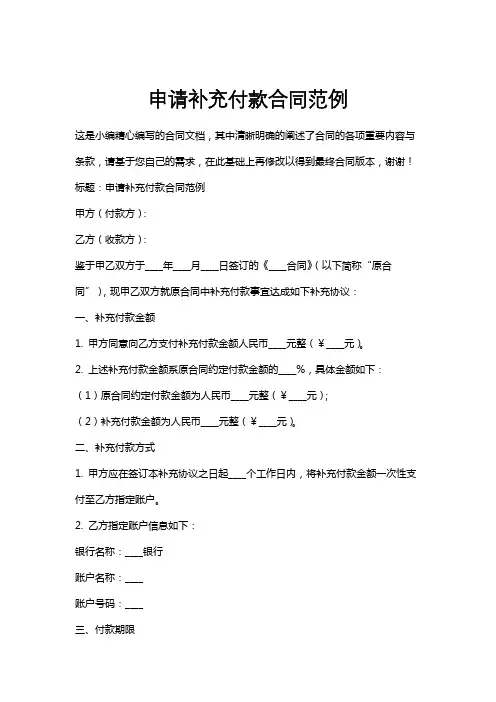 申请补充付款合同范例

这是小编精心编写的合同文档，其中清晰明确的阐述了合同的各项重要内容与条款，请基于您自己的需求，在此基础上再修改以得到最终合同版本，谢谢！

标题：申请补充付款合同范例

甲方（付款方）：

乙方（收款方）：

鉴于甲乙双方于____年____月____日签订的《____合同》（以下简称“原合同”），现甲乙双方就原合同中补充付款事宜达成如下补充协议：

一、补充付款金额

1. 甲方同意向乙方支付补充付款金额人民币____元整（¥____元）。

2. 上述补充付款金额系原合同约定付款金额的____%，具体金额如下：

（1）原合同约定付款金额为人民币____元整（¥____元）；

（2）补充付款金额为人民币____元整（¥____元）。

二、补充付款方式

1. 甲方应在签订本补充协议之日起____个工作日内，将补充付款金额一次性支付至乙方指定账户。

2. 乙方指定账户信息如下：

银行名称：____银行

账户名称：____

账户号码：____

三、付款期限